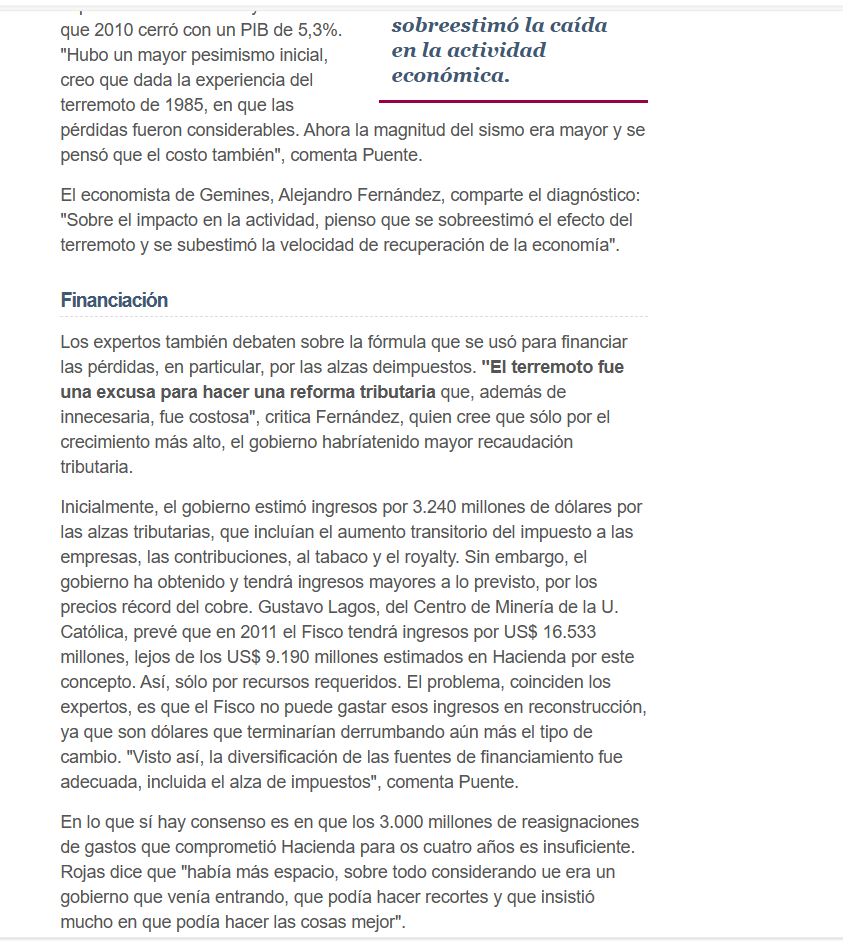 que 2010 cerró con un PIB de 5,3%. "Hubo un mayor pesimismo inicial, creo que dada la experiencia del terremoto de 1985, en que las pérdidas fueron considerables. Ahora la magnitud del sismo era mayor y se pensó que el costo también", comenta Puente.

sobreestimó la caída en la actividad económica.

El economista de Gemines, Alejandro Fernández, comparte el diagnóstico: "Sobre el impacto en la actividad, pienso que se sobreestimó el efecto del terremoto y se subestimó la velocidad de recuperación de la economía".

Financiación

Los expertos también debaten sobre la fórmula que se usó para financiar las pérdidas, en particular, por las alzas deimpuestos. "El terremoto fue una excusa para hacer una reforma tributaria que, además de innecesaria, fue costosa", critica Fernández, quien cree que sólo por el crecimiento más alto, el gobierno habríatenido mayor recaudación tributaria.

Inicialmente, el gobierno estimó ingresos por 3.240 millones de dólares por las alzas tributarias, que incluían el aumento transitorio del impuesto a las empresas, las contribuciones, al tabaco y el royalty. Sin embargo, el gobierno ha obtenido y tendrá ingresos mayores a lo previsto, por los precios récord del cobre. Gustavo Lagos, del Centro de Minería de la U. Católica, prevé que en 2011 el Fisco tendrá ingresos por US$ 16.533 millones, lejos de los US$ 9.190 millones estimados en Hacienda por este concepto. Así, sólo por recursos requeridos. El problema, coinciden los expertos, es que el Fisco no puede gastar esos ingresos en reconstrucción, ya que son dólares que terminarían derrumbando aún más el tipo de cambio. "Visto así, la diversificación de las fuentes de financiamiento fue adecuada, incluida el alza de impuestos", comenta Puente.

En lo que sí hay consenso es en que los 3.000 millones de reasignaciones de gastos que comprometió Hacienda para os cuatro años es insuficiente. Rojas dice que "había más espacio, sobre todo considerando ue era un gobierno que venía entrando, que podía hacer recortes y que insistió mucho en que podía hacer las cosas mejor".